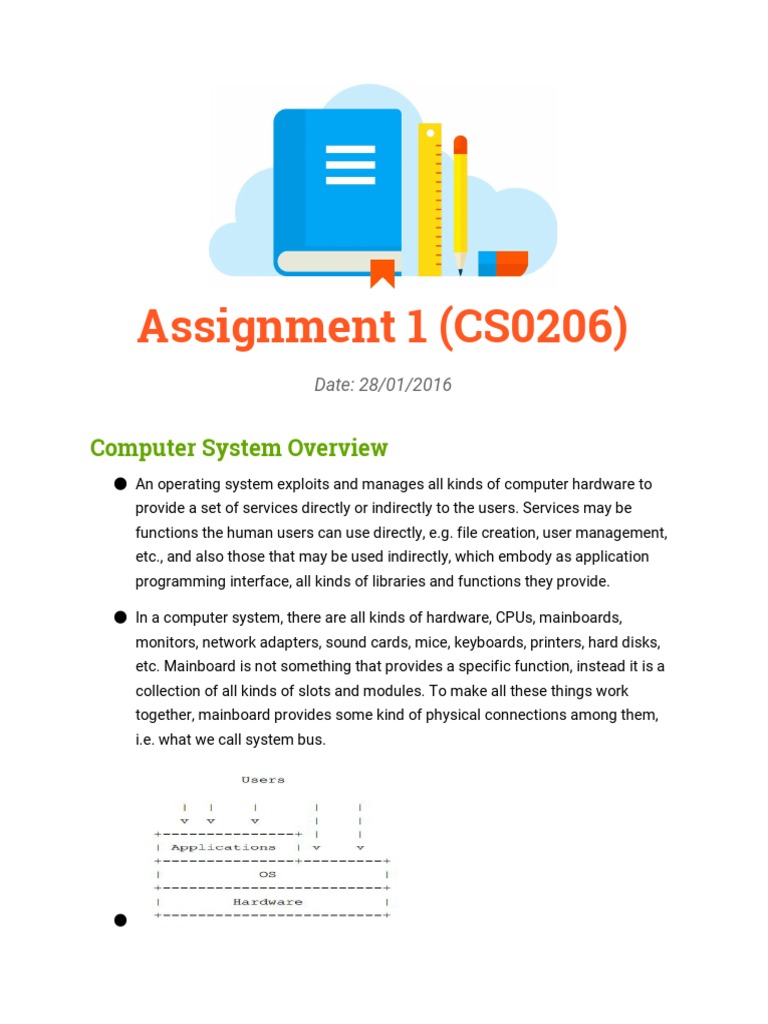 Assignment 1 (CS0206)

Date: 28/01/2016

Computer System Overview

● An operating system exploits and manages all kinds of computer hardware to provide a set of services directly or indirectly to the users. Services may be functions the human users can use directly, e.g. file creation, user management, etc., and also those that may be used indirectly, which embody as application programming interface, all kinds of libraries and functions they provide.

● In a computer system, there are all kinds of hardware, CPUs, mainboards, monitors, network adapters, sound cards, mice, keyboards, printers, hard disks, etc. Mainboard is not something that provides a specific function, instead it is a collection of all kinds of slots and modules. To make all these things work together, mainboard provides some kind of physical connections among them, i.e. what we call system bus.

Users

Applications

OS

Hardware

●